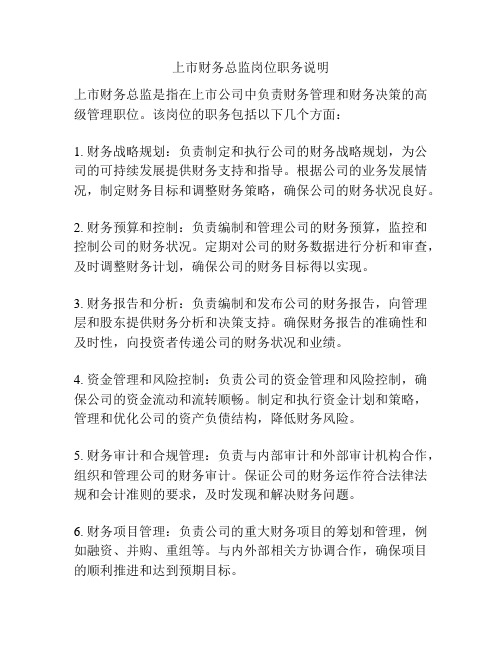 上市财务总监岗位职务说明

上市财务总监是指在上市公司中负责财务管理和财务决策的高级管理职位。该岗位的职务包括以下几个方面：

1. 财务战略规划：负责制定和执行公司的财务战略规划，为公司的可持续发展提供财务支持和指导。根据公司的业务发展情况，制定财务目标和调整财务策略，确保公司的财务状况良好。

2. 财务预算和控制：负责编制和管理公司的财务预算，监控和控制公司的财务状况。定期对公司的财务数据进行分析和审查，及时调整财务计划，确保公司的财务目标得以实现。

3. 财务报告和分析：负责编制和发布公司的财务报告，向管理层和股东提供财务分析和决策支持。确保财务报告的准确性和及时性，向投资者传递公司的财务状况和业绩。

4. 资金管理和风险控制：负责公司的资金管理和风险控制，确保公司的资金流动和流转顺畅。制定和执行资金计划和策略，管理和优化公司的资产负债结构，降低财务风险。

5. 财务审计和合规管理：负责与内部审计和外部审计机构合作，组织和管理公司的财务审计。保证公司的财务运作符合法律法规和会计准则的要求，及时发现和解决财务问题。

6. 财务项目管理：负责公司的重大财务项目的筹划和管理，例如融资、并购、重组等。与内外部相关方协调合作，确保项目的顺利推进和达到预期目标。